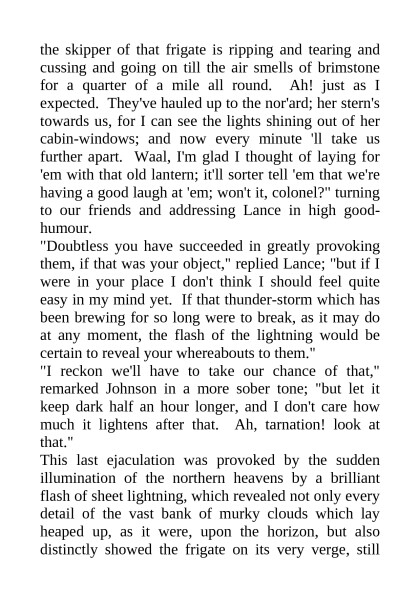 the skipper of that frigate is ripping and tearing and cussing and going on till the air smells of brimstone for a quarter of a mile all round.  Ah! just as I expected.  They've hauled up to the nor'ard; her stern's towards us, for I can see the lights shining out of her cabin-windows; and now every minute 'll take us further apart.  Waal, I'm glad I thought of laying for 'em with that old lantern; it'll sorter tell 'em that we're having a good laugh at 'em; won't it, colonel?" turning to our friends and addressing Lance in high good-humour.
"Doubtless you have succeeded in greatly provoking them, if that was your object," replied Lance; "but if I were in your place I don't think I should feel quite easy in my mind yet.  If that thunder-storm which has been brewing for so long were to break, as it may do at any moment, the flash of the lightning would be certain to reveal your whereabouts to them."
"I reckon we'll have to take our chance of that," remarked Johnson in a more sober tone; "but let it keep dark half an hour longer, and I don't care how much it lightens after that.  Ah, tarnation! look at that."
This last ejaculation was provoked by the sudden illumination of the northern heavens by a brilliant flash of sheet lightning, which revealed not only every detail of the vast bank of murky clouds which lay heaped up, as it were, upon the horizon, but also distinctly showed the frigate on its very verge, still